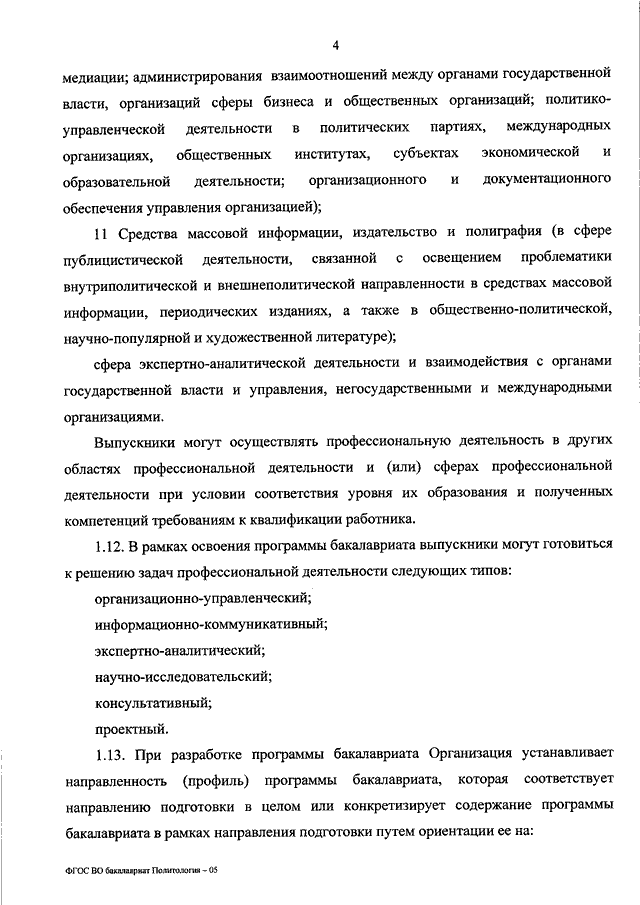 4

медиации; администрирования взаимоотношений между органами государственной власти, организаций сферы бизнеса и общественных организаций; политико-управленческой деятельности в политических партиях, международных организациях, общественных институтах, субъектах экономической и образовательной деятельности; организационного и документационного обеспечения управления организацией);

11 Средства массовой информации, издательство и полиграфия (в сфере публицистической деятельности, связанной с освещением проблематики внутриполитической и внешнеполитической направленности в средствах массовой информации, периодических изданиях, а также в общественно-политической, научно-популярной и художественной литературе);

сфера экспертно-аналитической деятельности и взаимодействия с органами государственной власти и управления, негосударственными и международными организациями.

Выпускники могут осуществлять профессиональную деятельность в других областях профессиональной деятельности и (или) сферах профессиональной деятельности при условии соответствия уровня их образования и полученных компетенций требованиям к квалификации работника.

1.12. В рамках освоения программы бакалавриата выпускники могут готовиться к решению задач профессиональной деятельности следующих типов:

организационно-управленческий;

информационно-коммуникативный;

экспертно-аналитический;

научно-исследовательский;

консультативный;

проектный.

1.13. При разработке программы бакалавриата Организация устанавливает направленность (профиль) программы бакалавриата, которая соответствует направлению подготовки в целом или конкретизирует содержание программы бакалавриата в рамках направления подготовки путем ориентации ее на:

ФГОС ВО бакалавриат Политология – 05